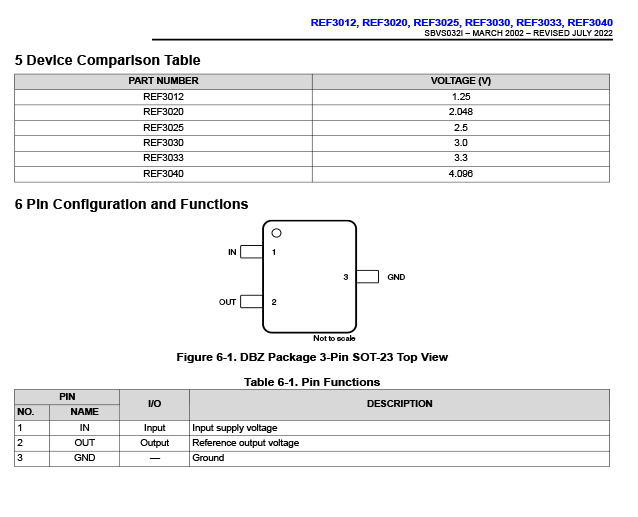 REF3012, REF3020, REF3025, REF3030, REF3033, REF3040
SBVS032I – MARCH 2002 – REVISED JULY 2022

5 Device Comparison Table

| PART NUMBER | VOLTAGE (V) |
|---|---|
| REF3012 | 1.25 |
| REF3020 | 2.048 |
| REF3025 | 2.5 |
| REF3030 | 3.0 |
| REF3033 | 3.3 |
| REF3040 | 4.096 |

6 Pin Configuration and Functions

IN 1
OUT 2
3 GND
Not to scale

Figure 6-1. DBZ Package 3-Pin SOT-23 Top View

Table 6-1. Pin Functions

| PIN NO. | PIN NAME | I/O | DESCRIPTION |
|---|---|---|---|
| 1 | IN | Input | Input supply voltage |
| 2 | OUT | Output | Reference output voltage |
| 3 | GND | — | Ground |